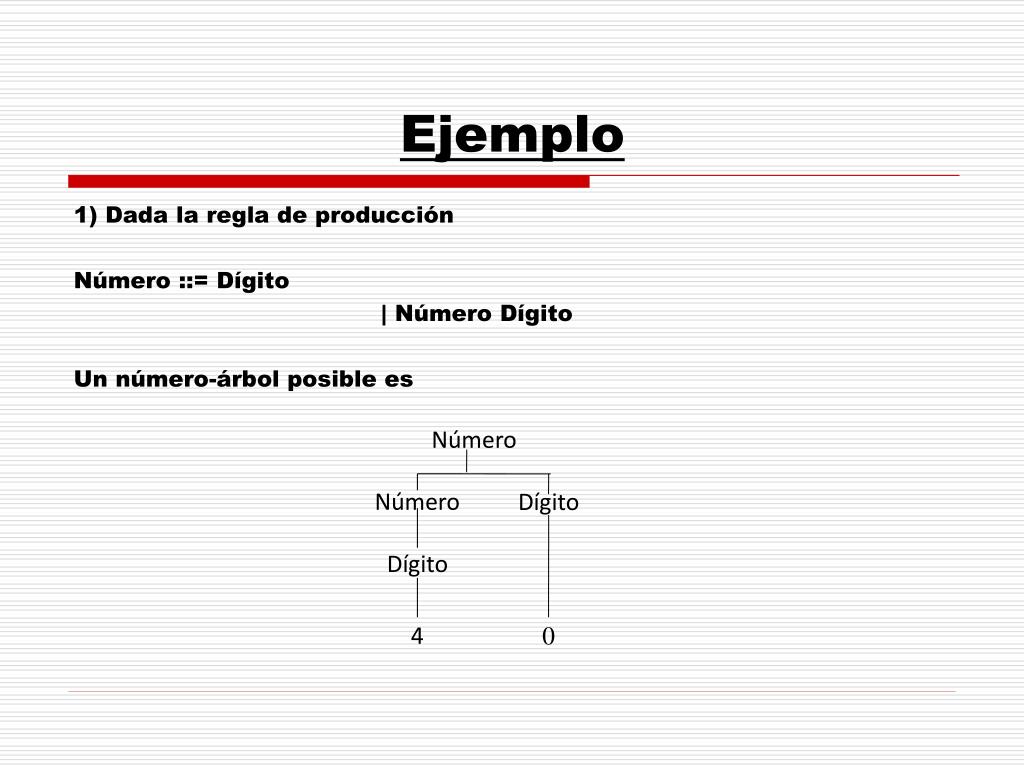 Ejemplo

1) Dada la regla de producción

Número ::= Dígito

| Número Dígito

Un número-árbol posible es

Número

Número Dígito

Dígito

4 0